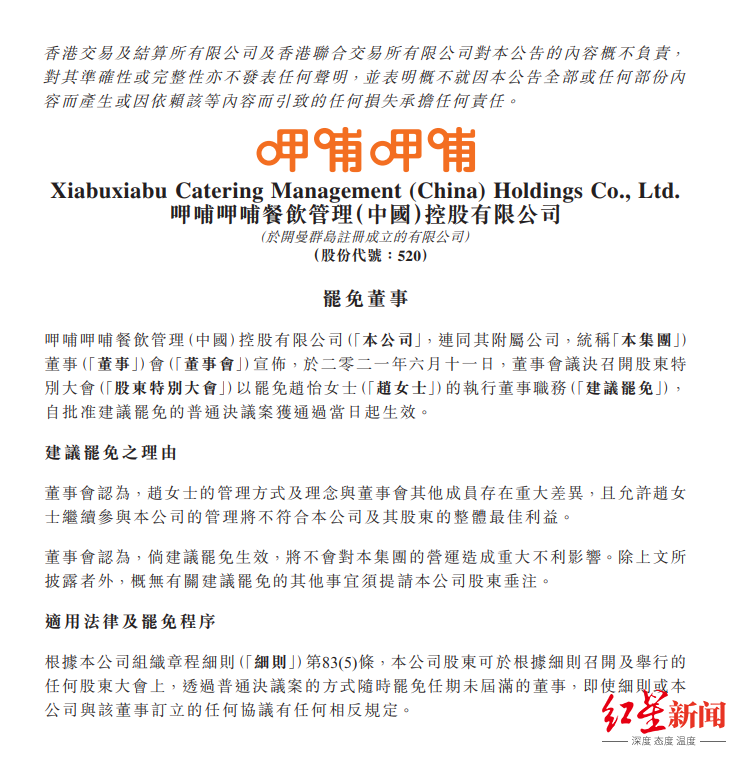 香港交易及結算所有限公司及香港聯合交易所有限公司對本公告的內容概不負責，對其準確性或完整性亦不發表任何聲明，並表明概不就因本公告全部或任何部份內容而產生或因依賴該等內容而引致的任何損失承擔任何責任。

呷哺呷哺

Xiabuxiabu Catering Management (China) Holdings Co., Ltd.
呷哺呷哺餐飲管理(中國)控股有限公司
(於開曼群島註冊成立的有限公司)
(股份代號：520)

罷免董事

呷哺呷哺餐飲管理(中國)控股有限公司(「本公司」，連同其附屬公司，統稱「本集團」)董事(「董事」)會(「董事會」)宣佈，於二零二一年六月十一日，董事會議決召開股東特別大會(「股東特別大會」)以罷免趙怡女士(「趙女士」)的執行董事職務(「建議罷免」)，自批准建議罷免的普通決議案獲通過當日起生效。

建議罷免之理由

董事會認為，趙女士的管理方式及理念與董事會其他成員存在重大差異，且允許趙女士繼續參與本公司的管理將不符合本公司及其股東的整體最佳利益。

董事會認為，倘建議罷免生效，將不會對本集團的營運造成重大不利影響。除上文所披露者外，概無有關建議罷免的其他事宜須提請本公司股東垂注。

適用法律及罷免程序

根據本公司組織章程細則(「細則」)第83(5)條，本公司股東可於根據細則召開及舉行的任何股東大會上，透過普通決議案的方式隨時罷免任期未屆滿的董事，即使細則或本公司與該董事訂立的任何協議有任何相反規定。

红星新闻
深度 态度 温度